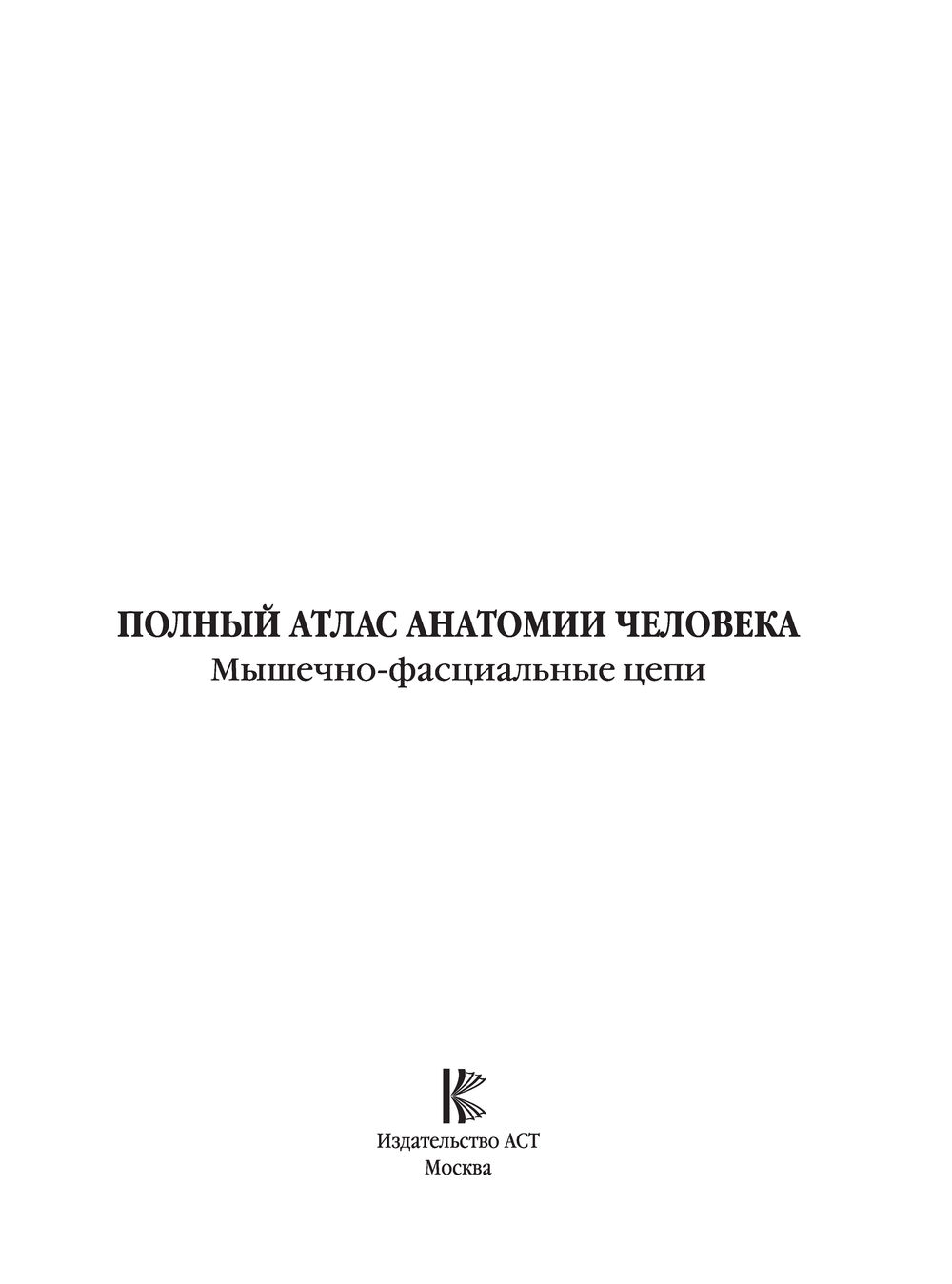 ПОЛНЫЙ АТЛАС АНАТОМИИ ЧЕЛОВЕКА
Мышечно-фасциальные цепи

Издательство АСТ
Москва